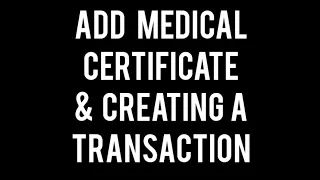 ADD MEDICAL CERTIFICATE & CREATING A TRANSACTION